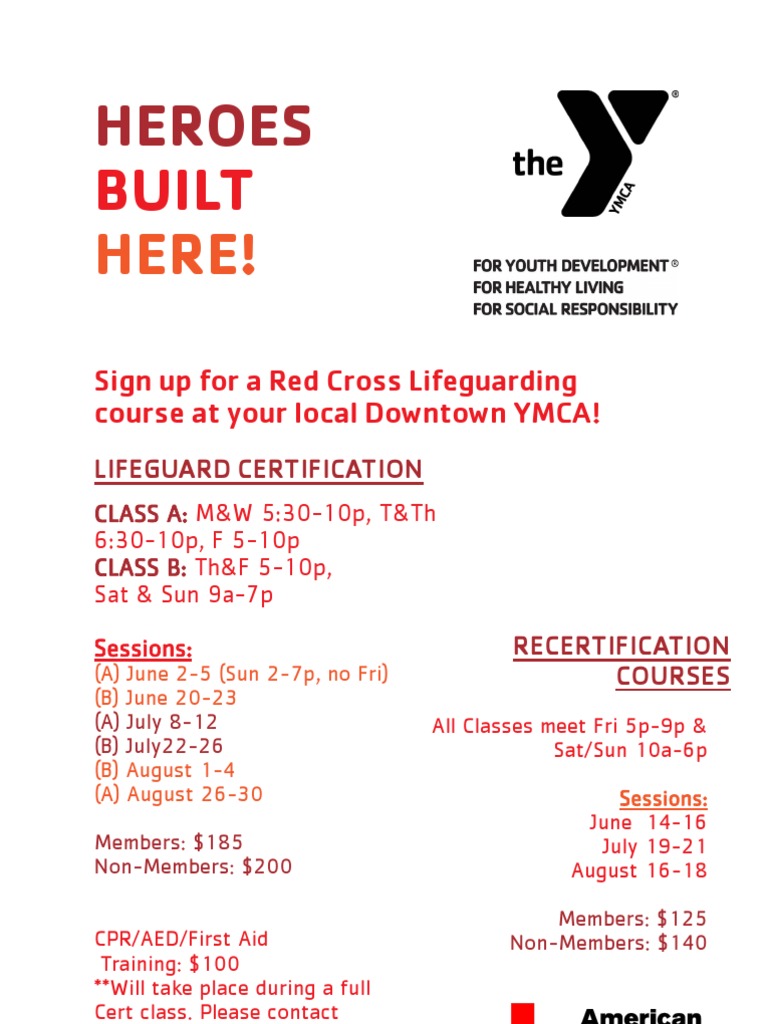 HEROES
BUILT
HERE!

the YMCA

FOR YOUTH DEVELOPMENT®
FOR HEALTHY LIVING
FOR SOCIAL RESPONSIBILITY

Sign up for a Red Cross Lifeguarding course at your local Downtown YMCA!

LIFEGUARD CERTIFICATION

CLASS A: M&W 5:30-10p, T&Th 6:30-10p, F 5-10p
CLASS B: Th&F 5-10p, Sat & Sun 9a-7p

Sessions:
(A) June 2-5 (Sun 2-7p, no Fri)
(B) June 20-23
(A) July 8-12
(B) July22-26
(B) August 1-4
(A) August 26-30

Members: $185
Non-Members: $200

CPR/AED/First Aid Training: $100
**Will take place during a full Cert class. Please contact

RECERTIFICATION COURSES

All Classes meet Fri 5p-9p & Sat/Sun 10a-6p

Sessions:
June 14-16
July 19-21
August 16-18

Members: $125
Non-Members: $140

American